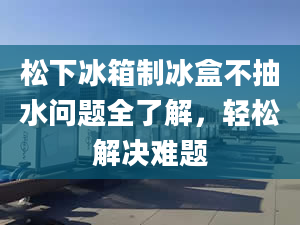 松下冰箱制冰盒不抽水问题全了解，轻松解决难题